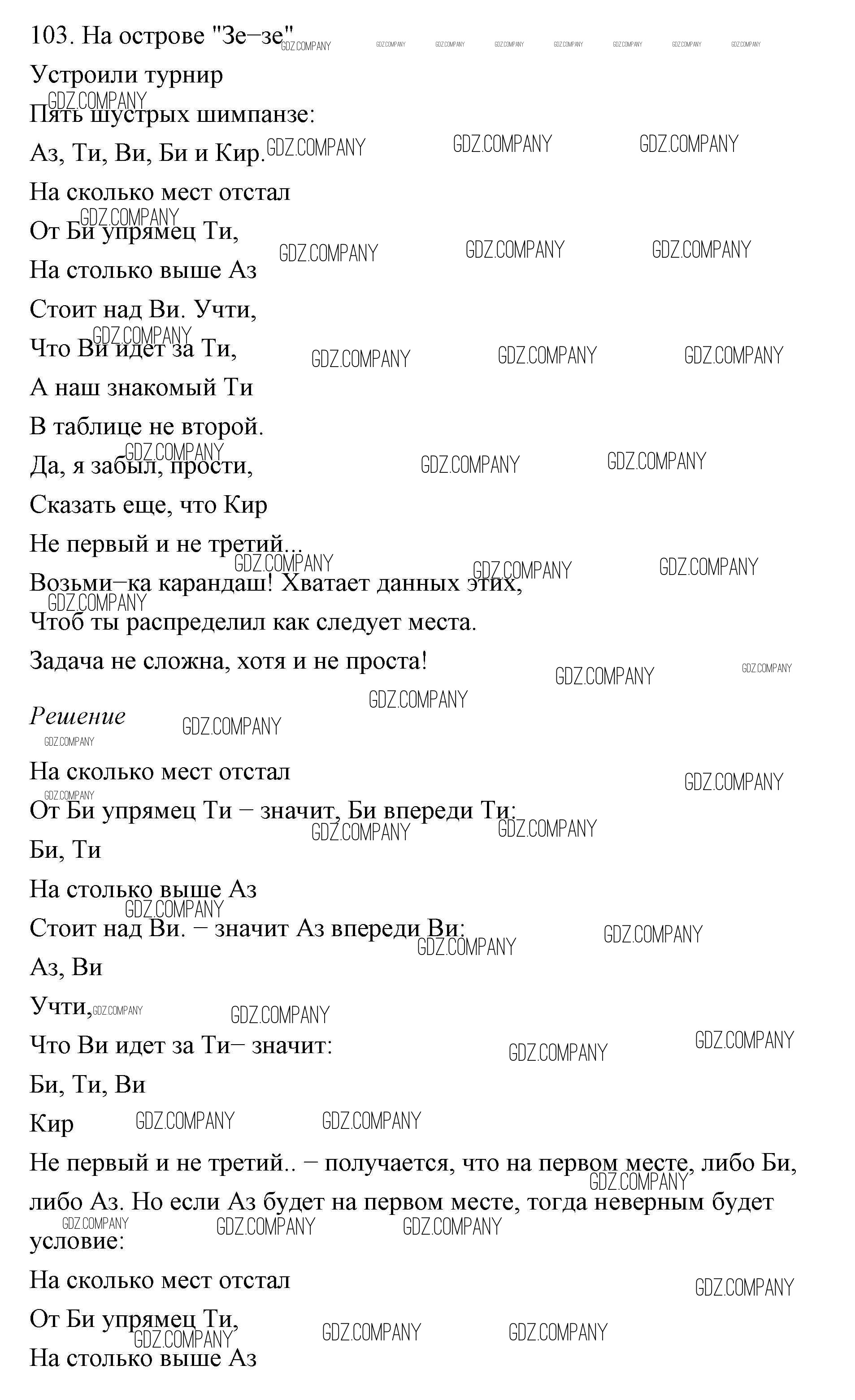 103. На острове "Зе–зе"

Устроили турнир

Пять шустрых шимпанзе:

Аз, Ти, Ви, Би и Кир.

На сколько мест отстал

От Би упрямец Ти,

На столько выше Аз

Стоит над Ви. Учти,

Что Ви идет за Ти,

А наш знакомый Ти

В таблице не второй.

Да, я забыл, прости,

Сказать еще, что Кир

Не первый и не третий...

Возьми–ка карандаш! Хватает данных этих,

Чтоб ты распределил как следует места.

Задача не сложна, хотя и не проста!

Решение

На сколько мест отстал

От Би упрямец Ти – значит, Би впереди Ти:

Би, Ти

На столько выше Аз

Стоит над Ви. – значит Аз впереди Ви:

Аз, Ви

Учти,

Что Ви идет за Ти– значит:

Би, Ти, Ви

Кир

Не первый и не третий.. – получается, что на первом месте, либо Би, либо Аз. Но если Аз будет на первом месте, тогда неверным будет условие:

На сколько мест отстал

От Би упрямец Ти,

На столько выше Аз

GDZ.COMPANY